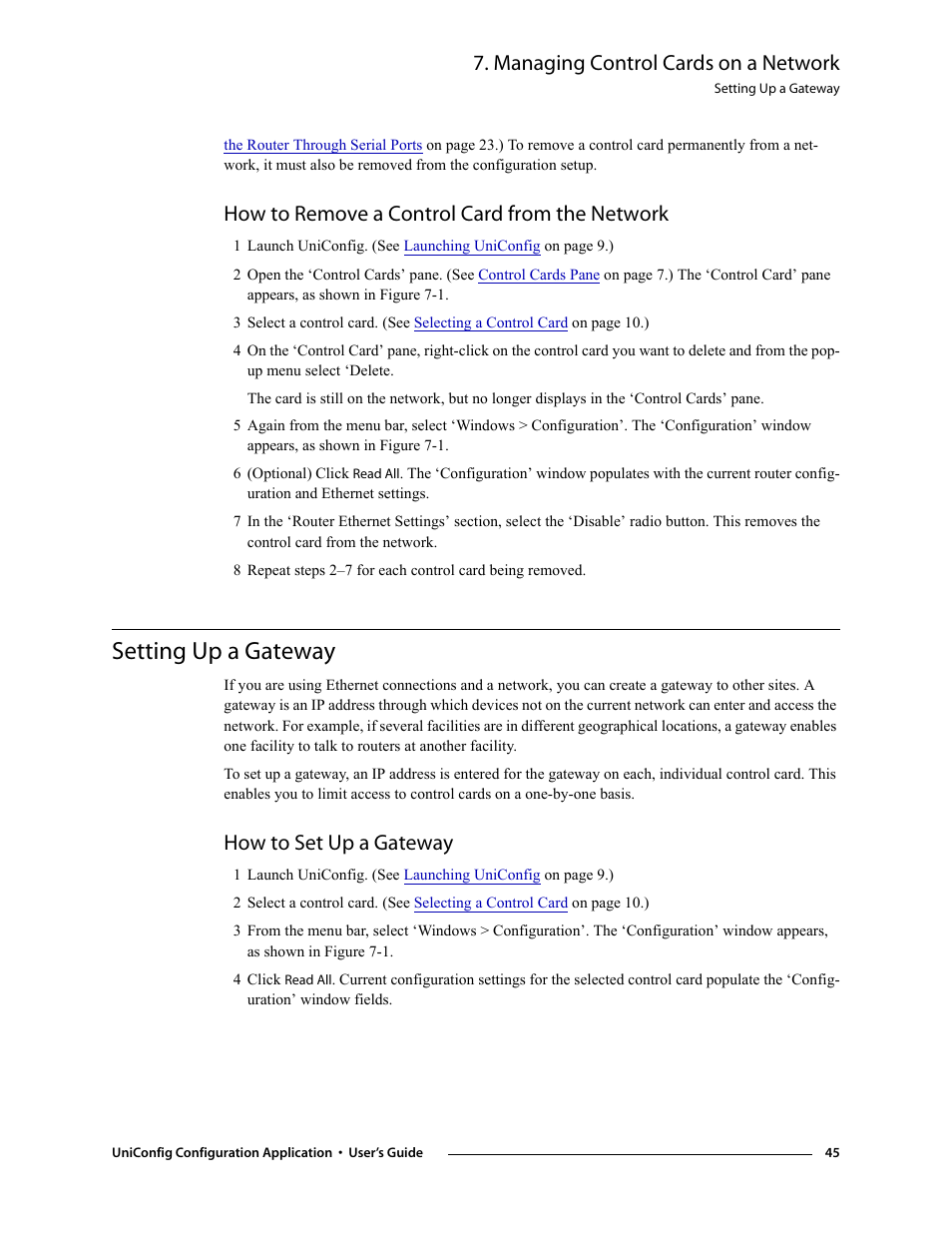 7. Managing Control Cards on a Network
Setting Up a Gateway

the Router Through Serial Ports on page 23.) To remove a control card permanently from a network, it must also be removed from the configuration setup.

How to Remove a Control Card from the Network

1 Launch UniConfig. (See Launching UniConfig on page 9.)

2 Open the ‘Control Cards’ pane. (See Control Cards Pane on page 7.) The ‘Control Card’ pane appears, as shown in Figure 7-1.

3 Select a control card. (See Selecting a Control Card on page 10.)

4 On the ‘Control Card’ pane, right-click on the control card you want to delete and from the pop-up menu select ‘Delete.

The card is still on the network, but no longer displays in the ‘Control Cards’ pane.

5 Again from the menu bar, select ‘Windows > Configuration’. The ‘Configuration’ window appears, as shown in Figure 7-1.

6 (Optional) Click Read All. The ‘Configuration’ window populates with the current router configuration and Ethernet settings.

7 In the ‘Router Ethernet Settings’ section, select the ‘Disable’ radio button. This removes the control card from the network.

8 Repeat steps 2–7 for each control card being removed.

Setting Up a Gateway

If you are using Ethernet connections and a network, you can create a gateway to other sites. A gateway is an IP address through which devices not on the current network can enter and access the network. For example, if several facilities are in different geographical locations, a gateway enables one facility to talk to routers at another facility.

To set up a gateway, an IP address is entered for the gateway on each, individual control card. This enables you to limit access to control cards on a one-by-one basis.

How to Set Up a Gateway

1 Launch UniConfig. (See Launching UniConfig on page 9.)

2 Select a control card. (See Selecting a Control Card on page 10.)

3 From the menu bar, select ‘Windows > Configuration’. The ‘Configuration’ window appears, as shown in Figure 7-1.

4 Click Read All. Current configuration settings for the selected control card populate the ‘Configuration’ window fields.

UniConfig Configuration Application • User’s Guide 45